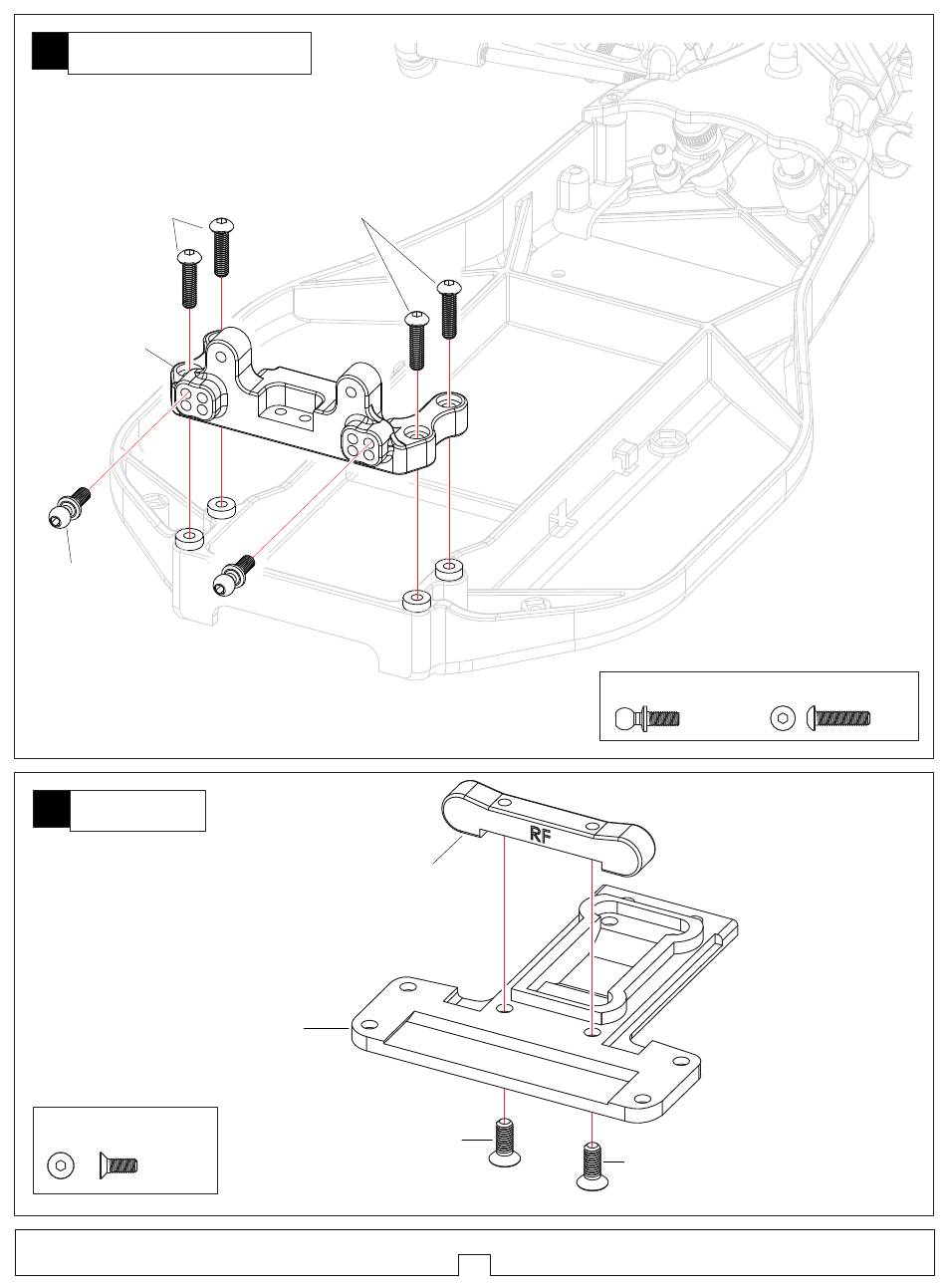 RF